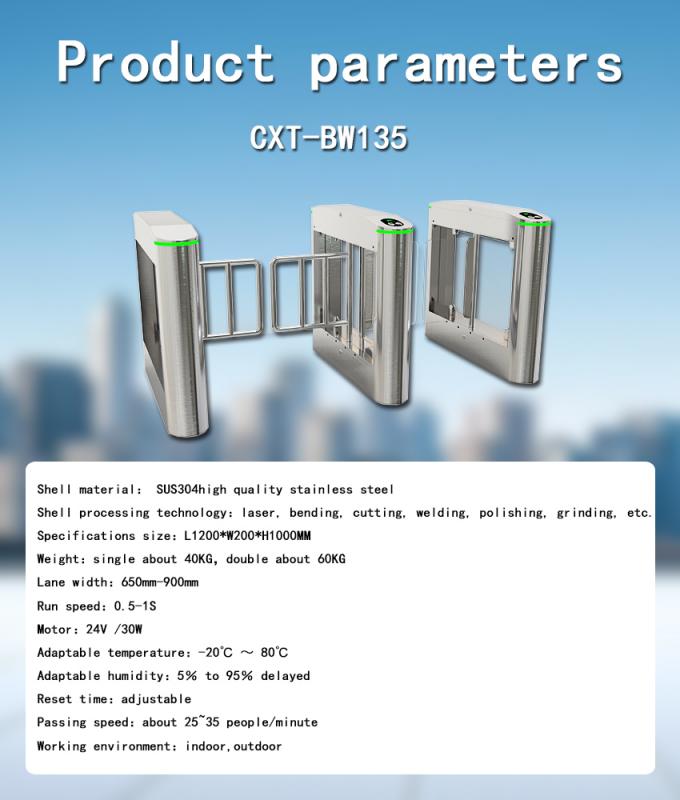 Product parameters

CXT-BW135

Shell material: SUS304high quality stainless steel

Shell processing technology: laser, bending, cutting, welding, polishing, grinding, etc.

Specifications size: L1200*W200*H1000MM

Weight: single about 40KG, double about 60KG

Lane width: 650mm-900mm

Run speed: 0.5-1S

Motor: 24V /30W

Adaptable temperature: -20℃ ～ 80℃

Adaptable humidity: 5% to 95% delayed

Reset time: adjustable

Passing speed: about 25~35 people/minute

Working environment: indoor,outdoor